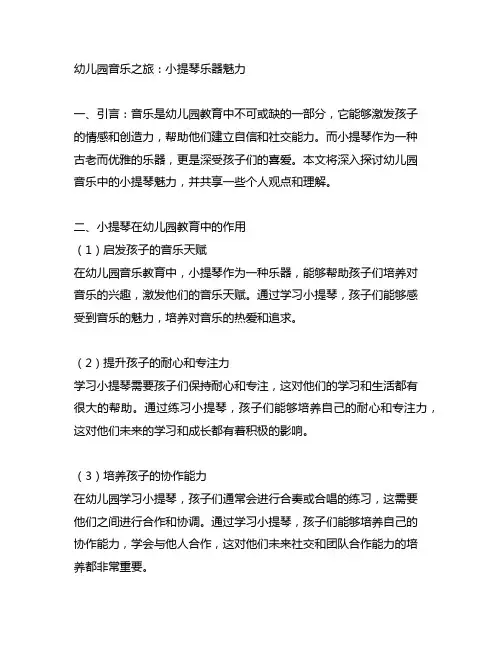 幼儿园音乐之旅：小提琴乐器魅力

一、引言：音乐是幼儿园教育中不可或缺的一部分，它能够激发孩子的情感和创造力，帮助他们建立自信和社交能力。而小提琴作为一种古老而优雅的乐器，更是深受孩子们的喜爱。本文将深入探讨幼儿园音乐中的小提琴魅力，并共享一些个人观点和理解。

二、小提琴在幼儿园教育中的作用
（1）启发孩子的音乐天赋
在幼儿园音乐教育中，小提琴作为一种乐器，能够帮助孩子们培养对音乐的兴趣，激发他们的音乐天赋。通过学习小提琴，孩子们能够感受到音乐的魅力，培养对音乐的热爱和追求。

（2）提升孩子的耐心和专注力
学习小提琴需要孩子们保持耐心和专注，这对他们的学习和生活都有很大的帮助。通过练习小提琴，孩子们能够培养自己的耐心和专注力，这对他们未来的学习和成长都有着积极的影响。

（3）培养孩子的协作能力
在幼儿园学习小提琴，孩子们通常会进行合奏或合唱的练习，这需要他们之间进行合作和协调。通过学习小提琴，孩子们能够培养自己的协作能力，学会与他人合作，这对他们未来社交和团队合作能力的培养都非常重要。